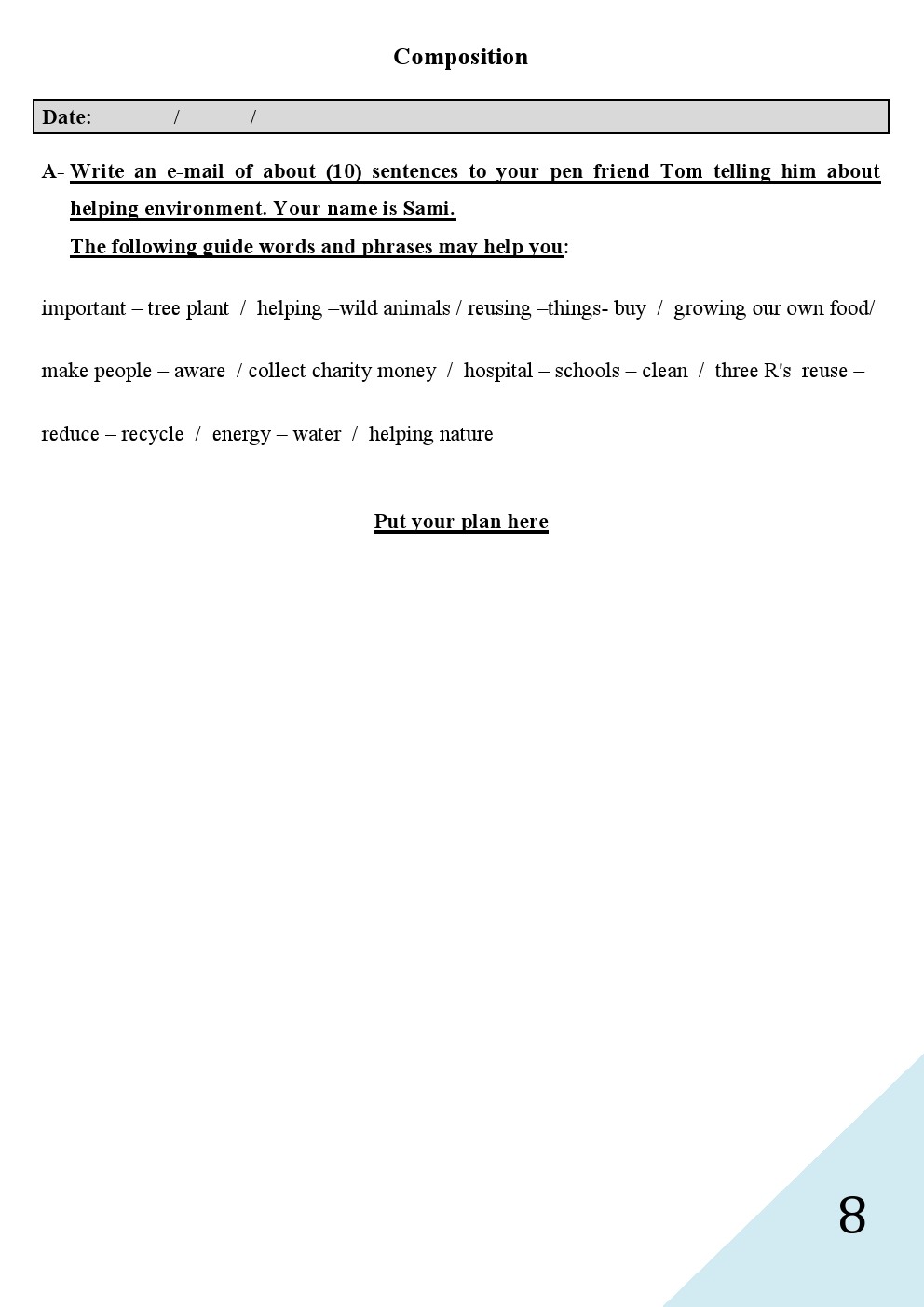 Composition

Date: / /

A- Write an e-mail of about (10) sentences to your pen friend Tom telling him about helping environment. Your name is Sami.
The following guide words and phrases may help you:

important – tree plant / helping –wild animals / reusing –things- buy / growing our own food/ make people – aware / collect charity money / hospital – schools – clean / three R's reuse – reduce – recycle / energy – water / helping nature

Put your plan here

8